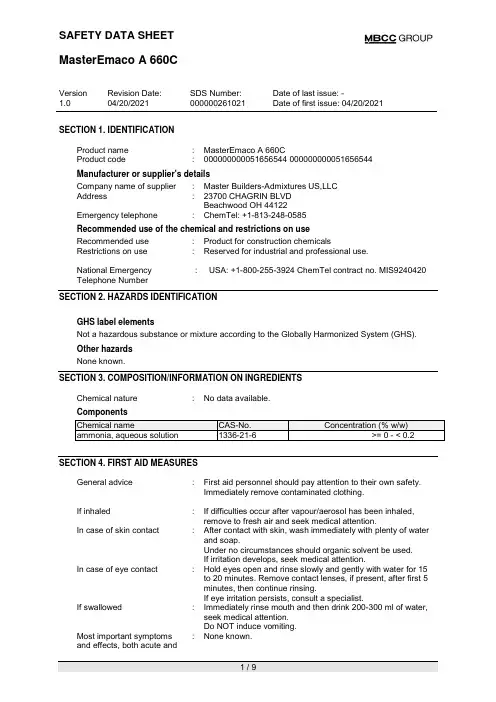 SAFETY DATA SHEET

MBCC GROUP

MasterEmaco A 660C

Version 1.0
Revision Date: 04/20/2021
SDS Number: 000000261021
Date of last issue: -
Date of first issue: 04/20/2021

SECTION 1. IDENTIFICATION

Product name : MasterEmaco A 660C
Product code : 000000000051656544 000000000051656544

Manufacturer or supplier's details

Company name of supplier : Master Builders-Admixtures US,LLC
Address : 23700 CHAGRIN BLVD
Beachwood OH 44122
Emergency telephone : ChemTel: +1-813-248-0585

Recommended use of the chemical and restrictions on use

Recommended use : Product for construction chemicals
Restrictions on use : Reserved for industrial and professional use.

National Emergency Telephone Number : USA: +1-800-255-3924 ChemTel contract no. MIS9240420

SECTION 2. HAZARDS IDENTIFICATION

GHS label elements
Not a hazardous substance or mixture according to the Globally Harmonized System (GHS).

Other hazards
None known.

SECTION 3. COMPOSITION/INFORMATION ON INGREDIENTS

Chemical nature : No data available.

Components

| Chemical name | CAS-No. | Concentration (% w/w) |
|---|---|---|
| ammonia, aqueous solution | 1336-21-6 | >= 0 - < 0.2 |

SECTION 4. FIRST AID MEASURES

General advice : First aid personnel should pay attention to their own safety. Immediately remove contaminated clothing.

If inhaled : If difficulties occur after vapour/aerosol has been inhaled, remove to fresh air and seek medical attention.
In case of skin contact : After contact with skin, wash immediately with plenty of water and soap.
Under no circumstances should organic solvent be used.
If irritation develops, seek medical attention.
In case of eye contact : Hold eyes open and rinse slowly and gently with water for 15 to 20 minutes. Remove contact lenses, if present, after first 5 minutes, then continue rinsing.
If eye irritation persists, consult a specialist.
If swallowed : Immediately rinse mouth and then drink 200-300 ml of water, seek medical attention.
Do NOT induce vomiting.
Most important symptoms and effects, both acute and : None known.

1 / 9